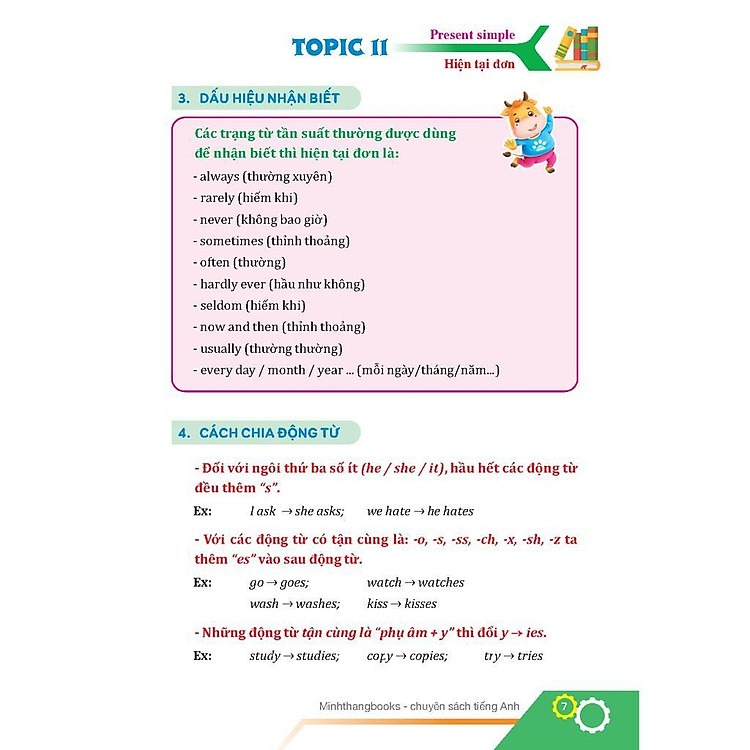 TOPIC 11

Present simple

Hiện tại đơn

3. DẤU HIỆU NHẬN BIẾT

Các trạng từ tần suất thường được dùng để nhận biết thì hiện tại đơn là:

- always (thường xuyên)
- rarely (hiếm khi)
- never (không bao giờ)
- sometimes (thỉnh thoảng)
- often (thường)
- hardly ever (hầu như không)
- seldom (hiếm khi)
- now and then (thỉnh thoảng)
- usually (thường thường)
- every day / month / year ... (mỗi ngày/tháng/năm...)

4. CÁCH CHIA ĐỘNG TỪ

- Đối với ngôi thứ ba số ít (he / she / it), hầu hết các động từ đều thêm "s".

Ex: I ask → she asks; we hate → he hates

- Với các động từ có tận cùng là: -o, -s, -ss, -ch, -x, -sh, -z ta thêm "es" vào sau động từ.

Ex: go → goes; watch → watches
wash → washes; kiss → kisses

- Những động từ tận cùng là "phụ âm + y" thì đổi y → ies.

Ex: study → studies; copy → copies; try → tries

Minhthangbooks - chuyên sách tiếng Anh

7